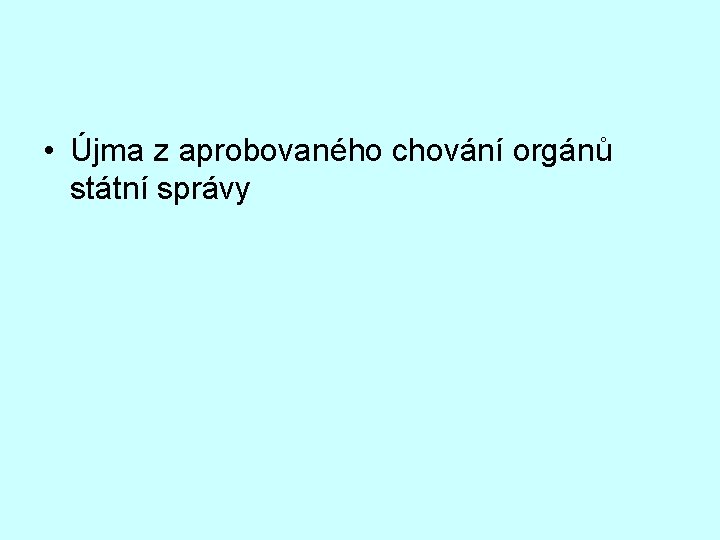 • Újma z aprobovaného chování orgánů státní správy